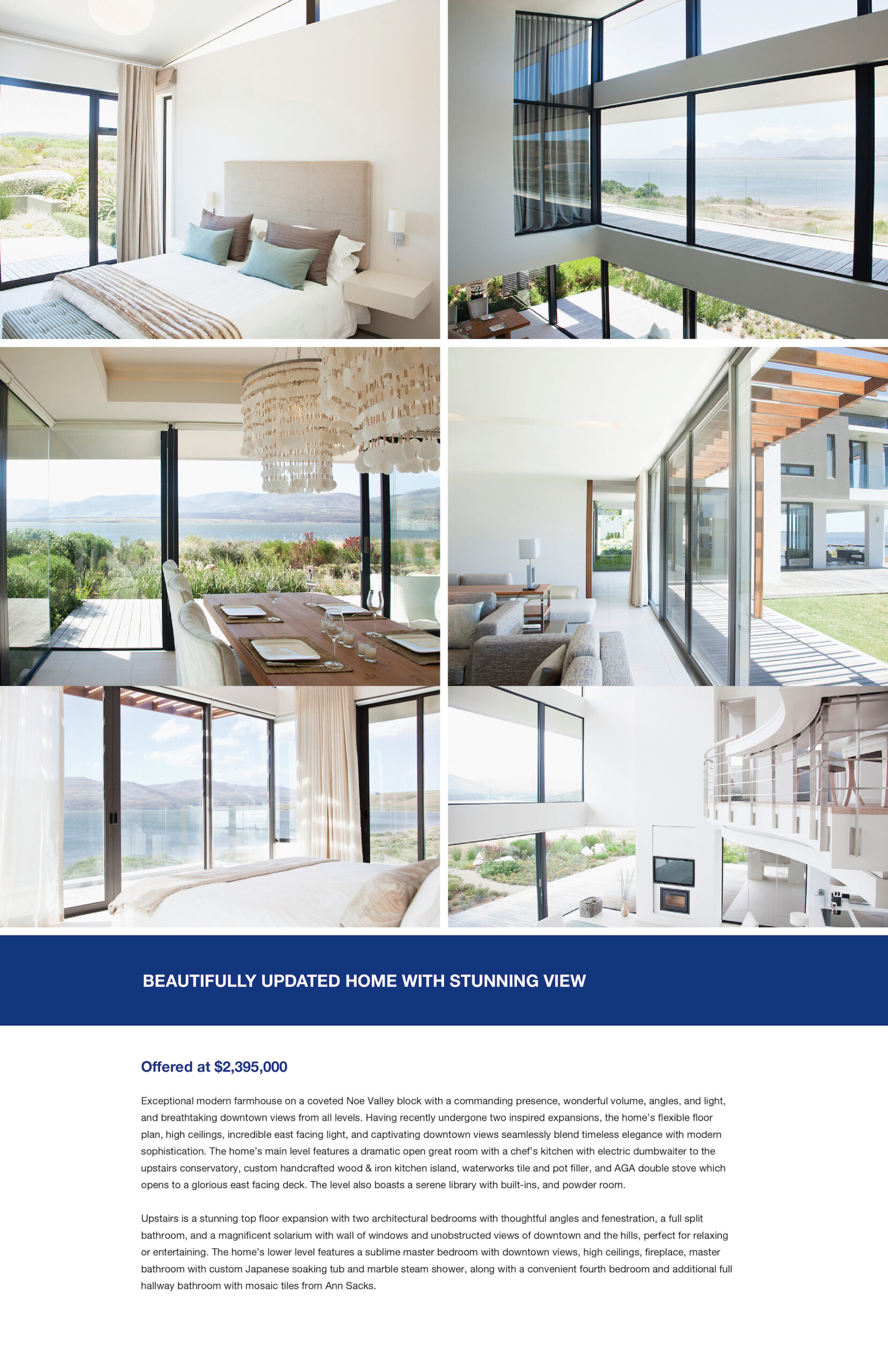 BEAUTIFULLY UPDATED HOME WITH STUNNING VIEW

Offered at $2,395,000

Exceptional modern farmhouse on a coveted Noe Valley block with a commanding presence, wonderful volume, angles, and light, and breathtaking downtown views from all levels. Having recently undergone two inspired expansions, the home's flexible floor plan, high ceilings, incredible east facing light, and captivating downtown views seamlessly blend timeless elegance with modern sophistication. The home's main level features a dramatic open great room with a chef's kitchen with electric dumbwaiter to the upstairs conservatory, custom handcrafted wood & iron kitchen island, waterworks tile and pot filler, and AGA double stove which opens to a glorious east facing deck. The level also boasts a serene library with built-ins, and powder room.

Upstairs is a stunning top floor expansion with two architectural bedrooms with thoughtful angles and fenestration, a full split bathroom, and a magnificent solarium with wall of windows and unobstructed views of downtown and the hills, perfect for relaxing or entertaining. The home's lower level features a sublime master bedroom with downtown views, high ceilings, fireplace, master bathroom with custom Japanese soaking tub and marble steam shower, along with a convenient fourth bedroom and additional full hallway bathroom with mosaic tiles from Ann Sacks.